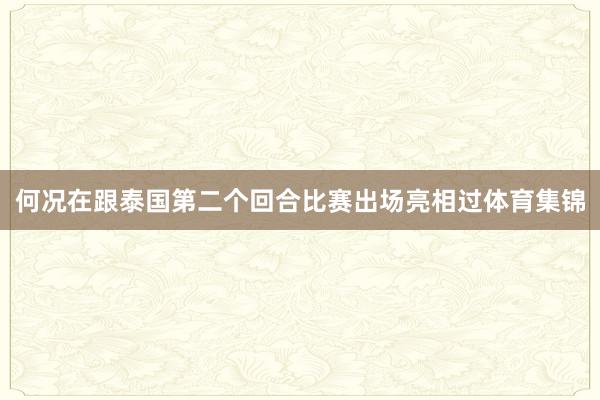 何况在跟泰国第二个回合比赛出场亮相过体育集锦